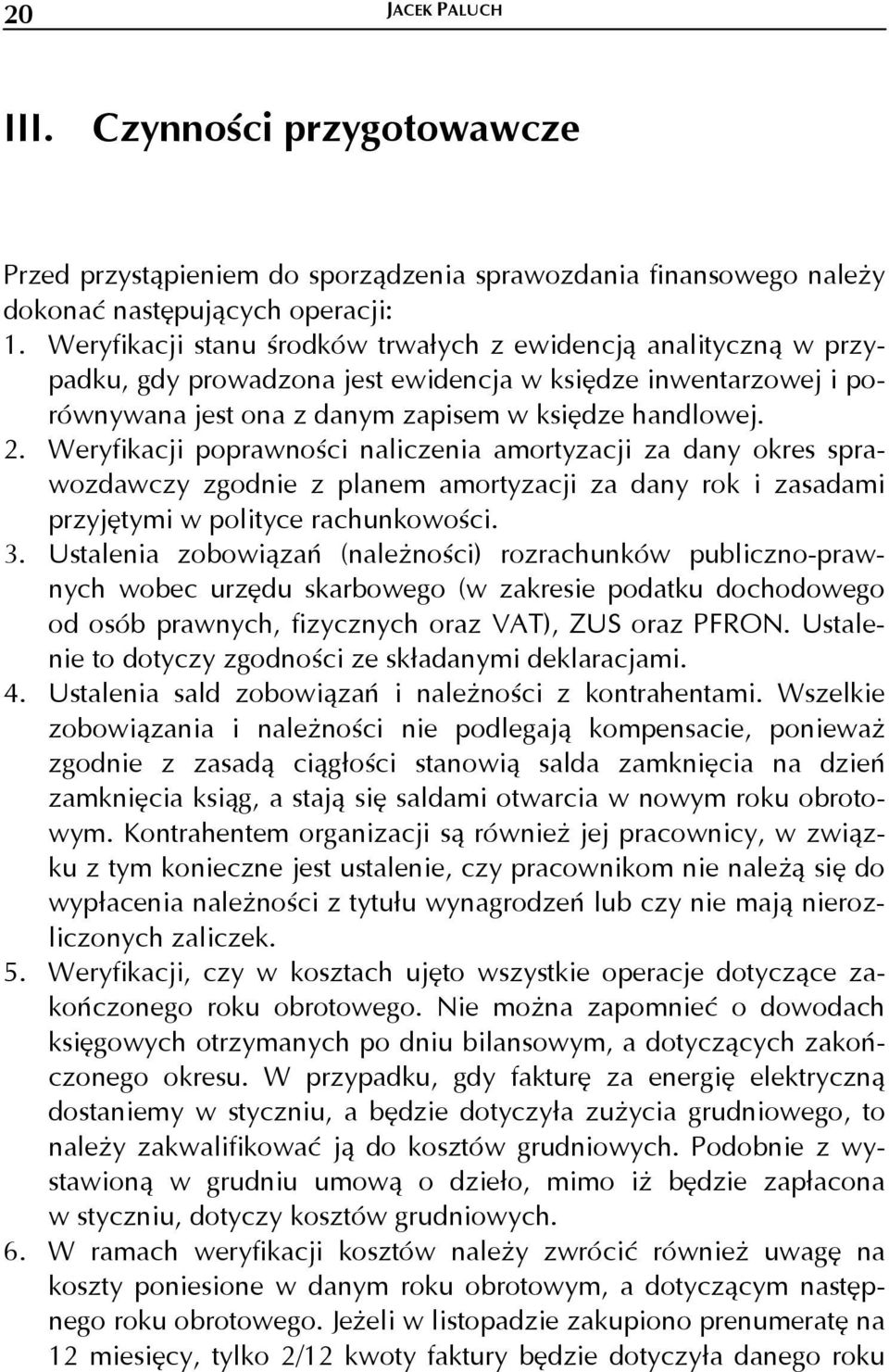 20 JACEK PALUCH

III. Czynności przygotowawcze

Przed przystąpieniem do sporządzenia sprawozdania finansowego należy dokonać następujących operacji:
1. Weryfikacji stanu środków trwałych z ewidencją analityczną w przypadku, gdy prowadzona jest ewidencja w księdze inwentarzowej i porównywana jest ona z danym zapisem w księdze handlowej.
2. Weryfikacji poprawności naliczenia amortyzacji za dany okres sprawozdawczy zgodnie z planem amortyzacji za dany rok i zasadami przyjętymi w polityce rachunkowości.
3. Ustalenia zobowiązań (należności) rozrachunków publiczno-prawnych wobec urzędu skarbowego (w zakresie podatku dochodowego od osób prawnych, fizycznych oraz VAT), ZUS oraz PFRON. Ustalenie to dotyczy zgodności ze składanymi deklaracjami.
4. Ustalenia sald zobowiązań i należności z kontrahentami. Wszelkie zobowiązania i należności nie podlegają kompensacie, ponieważ zgodnie z zasadą ciągłości stanowią salda zamknięcia na dzień zamknięcia ksiąg, a stają się saldami otwarcia w nowym roku obrotowym. Kontrahentem organizacji są również jej pracownicy, w związku z tym konieczne jest ustalenie, czy pracownikom nie należą się do wypłacenia należności z tytułu wynagrodzeń lub czy nie mają nierozliczonych zaliczek.
5. Weryfikacji, czy w kosztach ujęto wszystkie operacje dotyczące zakończonego roku obrotowego. Nie można zapomnieć o dowodach księgowych otrzymanych po dniu bilansowym, a dotyczących zakończonego okresu. W przypadku, gdy fakturę za energię elektryczną dostaniemy w styczniu, a będzie dotyczyła zużycia grudniowego, to należy zakwalifikować ją do kosztów grudniowych. Podobnie z wystawioną w grudniu umową o dzieło, mimo iż będzie zapłacona w styczniu, dotyczy kosztów grudniowych.
6. W ramach weryfikacji kosztów należy zwrócić również uwagę na koszty poniesione w danym roku obrotowym, a dotyczącym następnego roku obrotowego. Jeżeli w listopadzie zakupiono prenumeratę na 12 miesięcy, tylko 2/12 kwoty faktury będzie dotyczyła danego roku